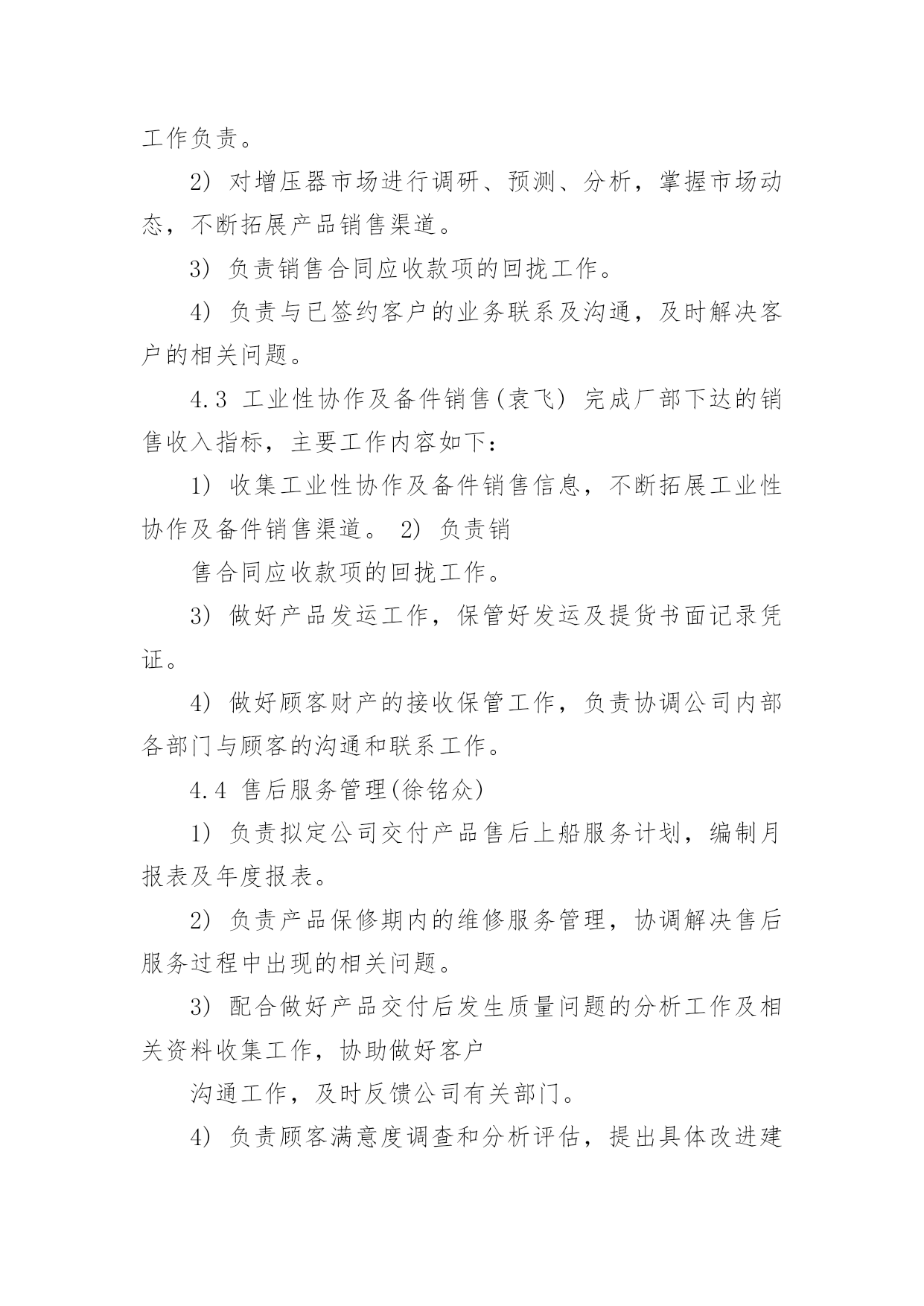 工作负责。

2）对增压器市场进行调研、预测、分析，掌握市场动态，不断拓展产品销售渠道。

3）负责销售合同应收款项的回拢工作。

4）负责与已签约客户的业务联系及沟通，及时解决客户的相关问题。

4.3 工业性协作及备件销售(袁飞) 完成厂部下达的销售收入指标，主要工作内容如下：

1）收集工业性协作及备件销售信息，不断拓展工业性协作及备件销售渠道。 2）负责销

售合同应收款项的回拢工作。

3）做好产品发运工作，保管好发运及提货书面记录凭证。

4）做好顾客财产的接收保管工作，负责协调公司内部各部门与顾客的沟通和联系工作。

4.4 售后服务管理(徐铭众)

1）负责拟定公司交付产品售后上船服务计划，编制月报表及年度报表。

2）负责产品保修期内的维修服务管理，协调解决售后服务过程中出现的相关问题。

3）配合做好产品交付后发生质量问题的分析工作及相关资料收集工作，协助做好客户

沟通工作，及时反馈公司有关部门。

4）负责顾客满意度调查和分析评估，提出具体改进建